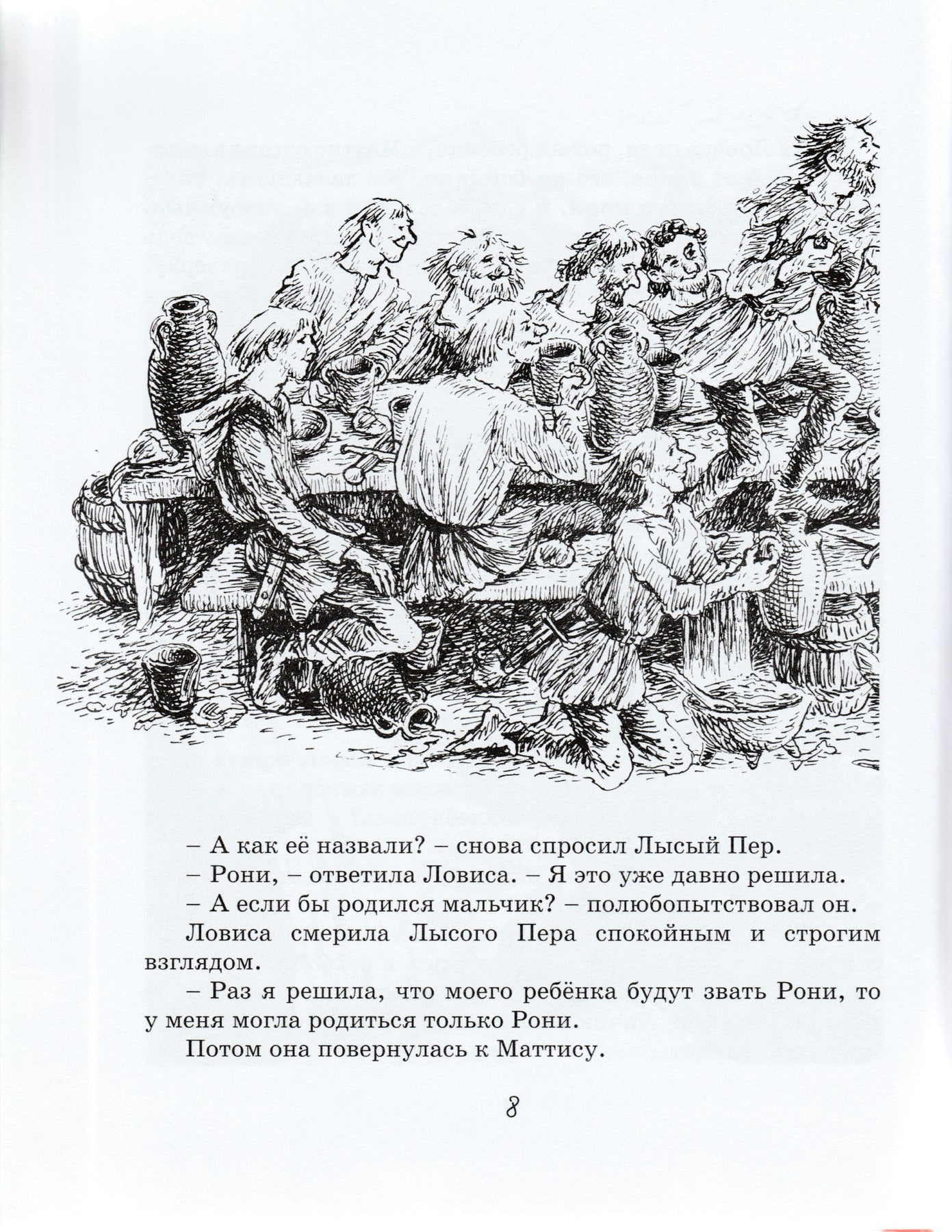 – А как её назвали? – снова спросил Лысый Пер.

– Рони, – ответила Ловиса. – Я это уже давно решила.

– А если бы родился мальчик? – полюбопытствовал он.

Ловиса смерила Лысого Пера спокойным и строгим взглядом.

– Раз я решила, что моего ребёнка будут звать Рони, то у меня могла родиться только Рони.

Потом она повернулась к Маттису.

8